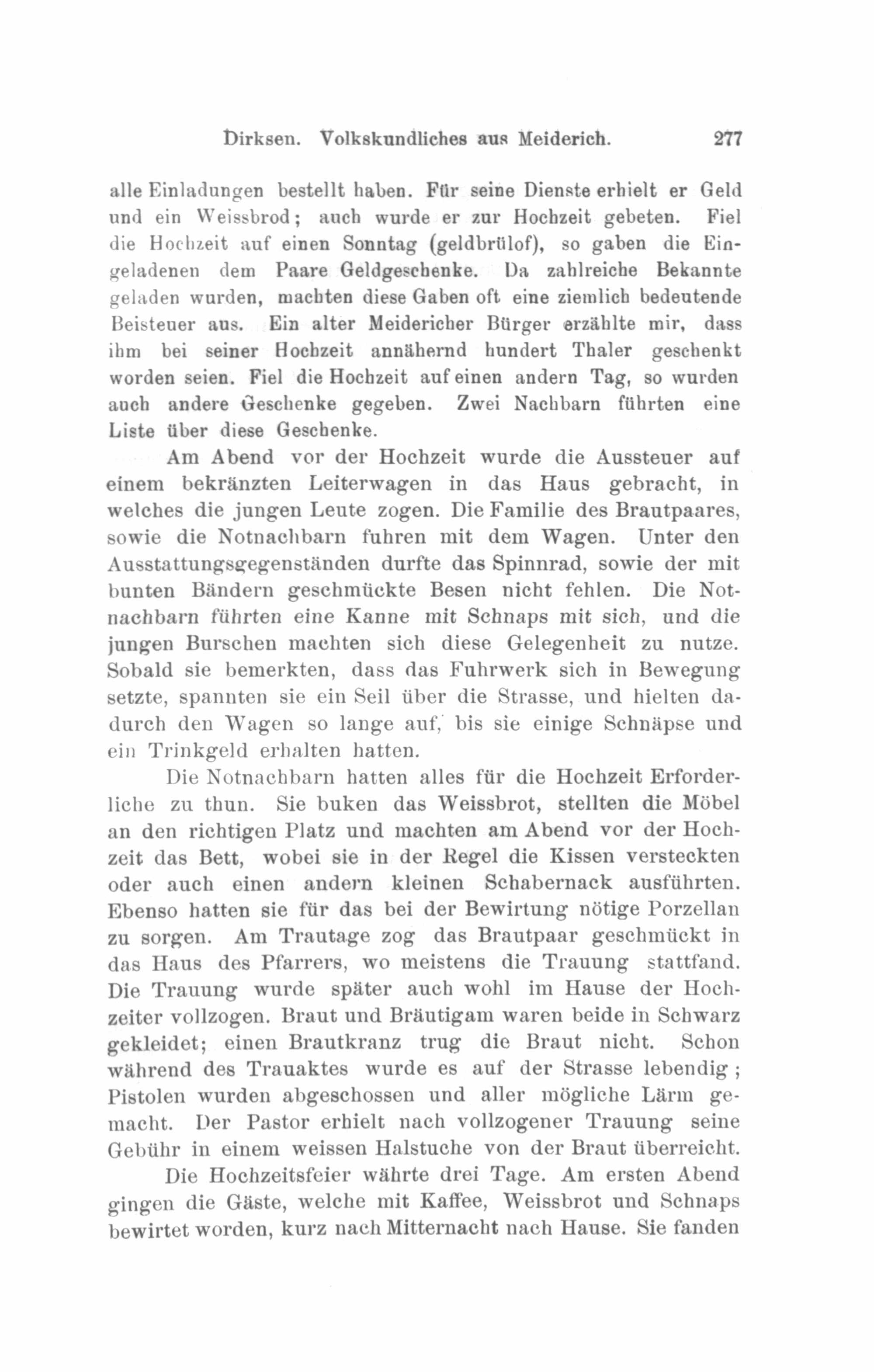 Dirksen. Volkskundliches aus Meiderich. 277

alle Einladungen bestellt haben. Für seine Dienste erhielt er Geld und ein Weissbrod; auch wurde er zur Hochzeit gebeten. Fiel die Hochzeit auf einen Sonntag (geldbrülof), so gaben die Eingeladenen dem Paare Geldgeschenke. Da zahlreiche Bekannte geladen wurden, machten diese Gaben oft eine ziemlich bedeutende Beisteuer aus. Ein alter Meidericher Bürger erzählte mir, dass ihm bei seiner Hochzeit annähernd hundert Thaler geschenkt worden seien. Fiel die Hochzeit auf einen andern Tag, so wurden auch andere Geschenke gegeben. Zwei Nachbarn führten eine Liste über diese Geschenke.

Am Abend vor der Hochzeit wurde die Aussteuer auf einem bekränzten Leiterwagen in das Haus gebracht, in welches die jungen Leute zogen. Die Familie des Brautpaares, sowie die Notnachbarn fuhren mit dem Wagen. Unter den Ausstattungsgegenständen durfte das Spinnrad, sowie der mit bunten Bändern geschmückte Besen nicht fehlen. Die Notnachbarn führten eine Kanne mit Schnaps mit sich, und die jungen Burschen machten sich diese Gelegenheit zu nutze. Sobald sie bemerkten, dass das Fuhrwerk sich in Bewegung setzte, spannten sie ein Seil über die Strasse, und hielten dadurch den Wagen so lange auf, bis sie einige Schnäpse und ein Trinkgeld erhalten hatten.

Die Notnachbarn hatten alles für die Hochzeit Erforderliche zu thun. Sie buken das Weissbrot, stellten die Möbel an den richtigen Platz und machten am Abend vor der Hochzeit das Bett, wobei sie in der Regel die Kissen versteckten oder auch einen andern kleinen Schabernack ausführten. Ebenso hatten sie für das bei der Bewirtung nötige Porzellan zu sorgen. Am Trautage zog das Brautpaar geschmückt in das Haus des Pfarrers, wo meistens die Trauung stattfand. Die Trauung wurde später auch wohl im Hause der Hochzeiter vollzogen. Braut und Bräutigam waren beide in Schwarz gekleidet; einen Brautkranz trug die Braut nicht. Schon während des Trauaktes wurde es auf der Strasse lebendig; Pistolen wurden abgeschossen und aller mögliche Lärm gemacht. Der Pastor erhielt nach vollzogener Trauung seine Gebühr in einem weissen Halstuche von der Braut überreicht.

Die Hochzeitsfeier währte drei Tage. Am ersten Abend gingen die Gäste, welche mit Kaffee, Weissbrot und Schnaps bewirtet worden, kurz nach Mitternacht nach Hause. Sie fanden